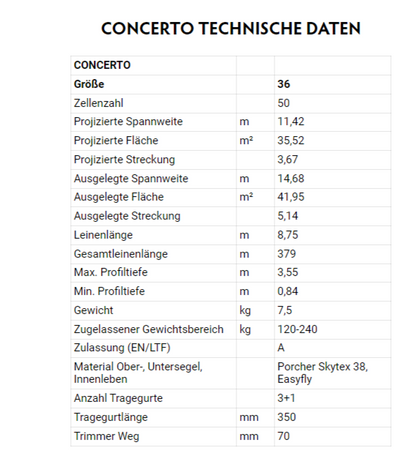 CONCERTO TECHNISCHE DATEN

| CONCERTO | | |
|---|---|---|
| Größe | | 36 |
| Zellenzahl | | 50 |
| Projizierte Spannweite | m | 11,42 |
| Projizierte Fläche | m² | 35,52 |
| Projizierte Streckung | | 3,67 |
| Ausgelegte Spannweite | m | 14,68 |
| Ausgelegte Fläche | m² | 41,95 |
| Ausgelegte Streckung | | 5,14 |
| Leinenlänge | m | 8,75 |
| Gesamtleinenlänge | m | 379 |
| Max. Profiltiefe | m | 3,55 |
| Min. Profiltiefe | m | 0,84 |
| Gewicht | kg | 7,5 |
| Zugelassener Gewichtsbereich | kg | 120-240 |
| Zulassung (EN/LTF) | | A |
| Material Ober-, Untersegel, Innenleben | | Porcher Skytex 38, Easyfly |
| Anzahl Tragegurte | | 3+1 |
| Tragegurtlänge | mm | 350 |
| Trimmer Weg | mm | 70 |